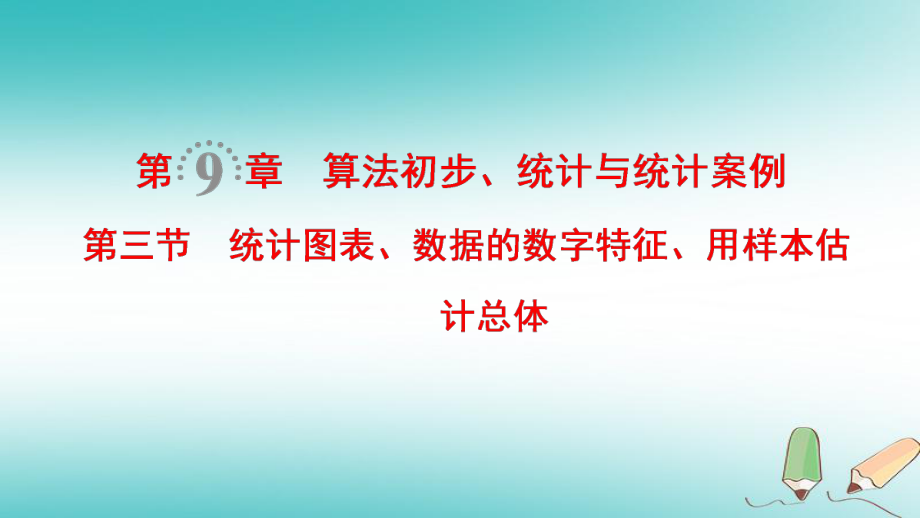 第 9 章　算法初步、统计与统计案例

第三节　统计图表、数据的数字特征、用样本估计总体